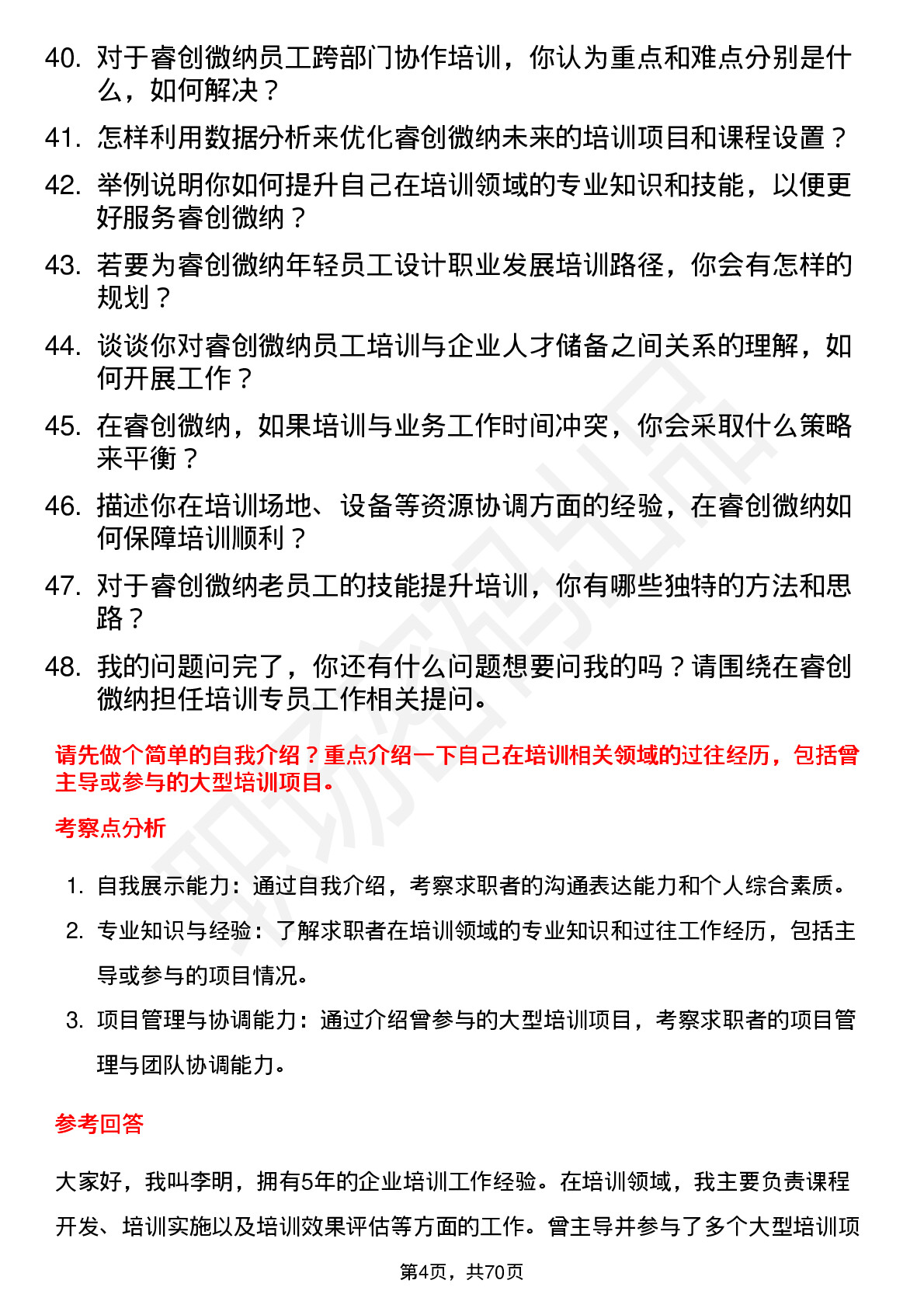 40. 对于睿创微纳员工跨部门协作培训，你认为重点和难点分别是什么，如何解决？

41. 怎样利用数据分析来优化睿创微纳未来的培训项目和课程设置？

42. 举例说明你如何提升自己在培训领域的专业知识和技能，以便更好服务睿创微纳？

43. 若要为睿创微纳年轻员工设计职业发展培训路径，你会有怎样的规划？

44. 谈谈你对睿创微纳员工培训与企业人才储备之间关系的理解，如何开展工作？

45. 在睿创微纳，如果培训与业务工作时间冲突，你会采取什么策略来平衡？

46. 描述你在培训场地、设备等资源协调方面的经验，在睿创微纳如何保障培训顺利？

47. 对于睿创微纳老员工的技能提升培训，你有哪些独特的方法和思路？

48. 我的问题问完了，你还有什么问题想要问我的吗？请围绕在睿创微纳担任培训专员工作相关提问。

请先做个简单的自我介绍？重点介绍一下自己在培训相关领域的过往经历，包括曾主导或参与的大型培训项目。

考察点分析

1. 自我展示能力：通过自我介绍，考察求职者的沟通表达能力和个人综合素质。

2. 专业知识与经验：了解求职者在培训领域的专业知识和过往工作经历，包括主导或参与的项目情况。

3. 项目管理与协调能力：通过介绍曾参与的大型培训项目，考察求职者的项目管理与团队协调能力。

参考回答

大家好，我叫李明，拥有5年的企业培训工作经验。在培训领域，我主要负责课程开发、培训实施以及培训效果评估等方面的工作。曾主导并参与了多个大型培训项

第4页，共70页